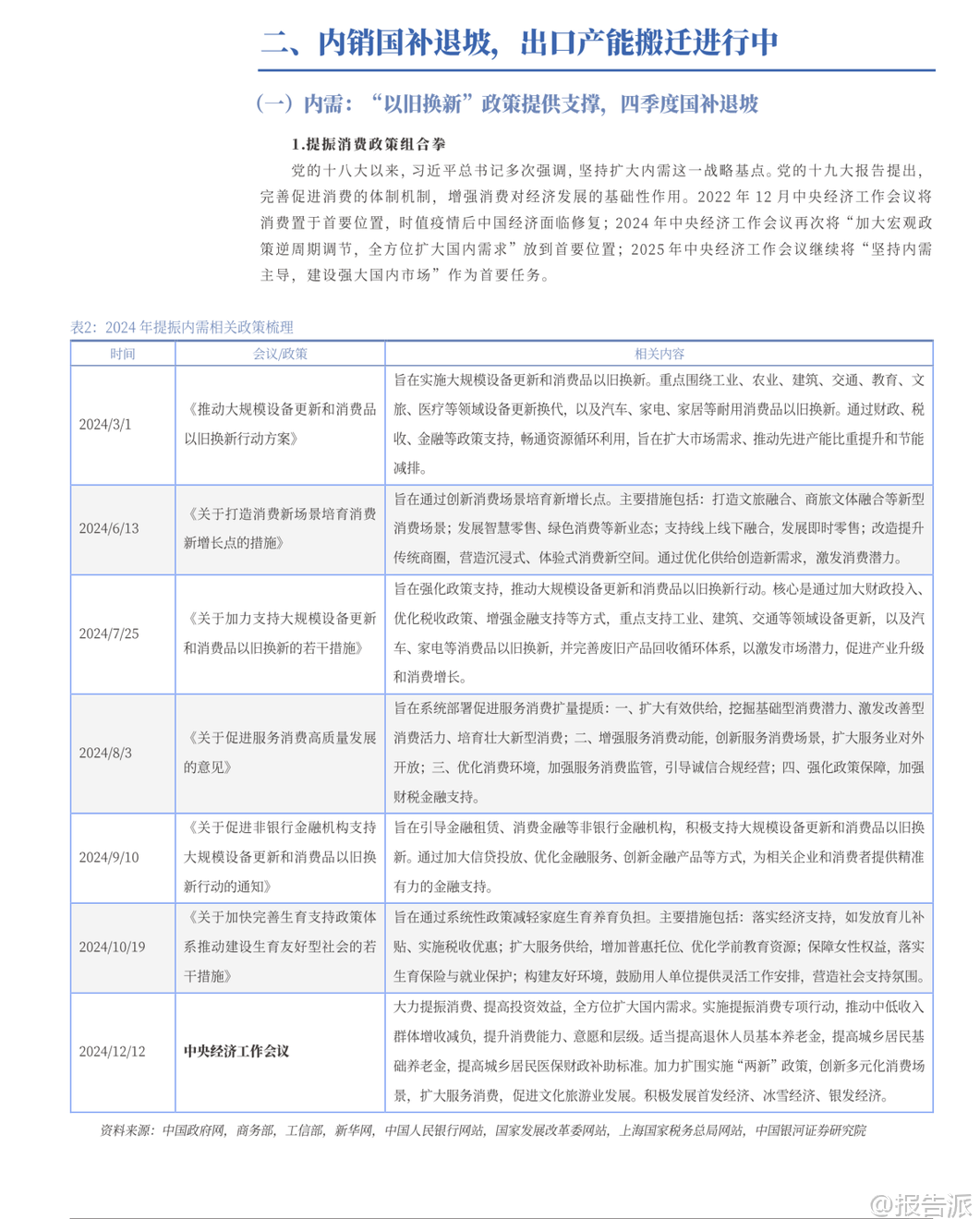 二、内销国补退坡，出口产能搬迁进行中

（一）内需：“以旧换新”政策提供支撑，四季度国补退坡

1.提振消费政策组合拳

党的十八大以来，习近平总书记多次强调，坚持扩大内需这一战略基点。党的十九大报告提出，完善促进消费的体制机制，增强消费对经济发展的基础性作用。2022 年 12 月中央经济工作会议将消费置于首要位置，时值疫情后中国经济面临修复；2024 年中央经济工作会议再次将“加大宏观政策逆周期调节，全方位扩大国内需求”放到首要位置；2025 年中央经济工作会议继续将“坚持内需主导，建设强大国内市场”作为首要任务。

表2：2024 年提振内需相关政策梳理

| 时间 | 会议/政策 | 相关内容 |
|---|---|---|
| 2024/3/1 | 《推动大规模设备更新和消费品以旧换新行动方案》 | 旨在实施大规模设备更新和消费品以旧换新。重点围绕工业、农业、建筑、交通、教育、文旅、医疗等领域设备更新换代，以及汽车、家电、家居等耐用消费品以旧换新。通过财政、税收、金融等政策支持，畅通资源循环利用，旨在扩大市场需求、推动先进产能比重提升和节能减排。 |
| 2024/6/13 | 《关于打造消费新场景培育消费新增长点的措施》 | 旨在通过创新消费场景培育新增长点。主要措施包括：打造文旅融合、商旅文体融合等新型消费场景；发展智慧零售、绿色消费等新业态；支持线上线下融合，发展即时零售；改造提升传统商圈，营造沉浸式、体验式消费新空间。通过优化供给创造新需求，激发消费潜力。 |
| 2024/7/25 | 《关于加力支持大规模设备更新和消费品以旧换新的若干措施》 | 旨在强化政策支持，推动大规模设备更新和消费品以旧换新行动。核心是通过加大财政投入、优化税收政策、增强金融支持等方式，重点支持工业、建筑、交通等领域设备更新，以及汽车、家电等消费品以旧换新，并完善废旧产品回收循环体系，以激发市场潜力，促进产业升级和消费增长。 |
| 2024/8/3 | 《关于促进服务消费高质量发展的意见》 | 旨在系统部署促进服务消费扩量提质：一、扩大有效供给，挖掘基础型消费潜力、激发改善型消费活力、培育壮大新型消费；二、增强服务消费动能，创新服务消费场景，扩大服务业对外开放；三、优化消费环境，加强服务消费监管，引导诚信合规经营；四、强化政策保障，加强财税金融支持。 |
| 2024/9/10 | 《关于促进非银行金融机构支持大规模设备更新和消费品以旧换新行动的通知》 | 旨在引导金融租赁、消费金融等非银行金融机构，积极支持大规模设备更新和消费品以旧换新。通过加大信贷投放、优化金融服务、创新金融产品等方式，为相关企业和消费者提供精准有力的金融支持。 |
| 2024/10/19 | 《关于加快完善生育支持政策体系推动建设生育友好型社会的若干措施》 | 旨在通过系统性政策减轻家庭生育养育负担。主要措施包括：落实经济支持，如发放育儿补贴、实施税收优惠；扩大服务供给，增加普惠托位、优化学前教育资源；保障女性权益，落实生育保险与就业保护；构建友好环境，鼓励用人单位提供灵活工作安排，营造社会支持氛围。 |
| 2024/12/12 | 中央经济工作会议 | 大力提振消费、提高投资效益，全方位扩大国内需求。实施提振消费专项行动，推动中低收入群体增收减负，提升消费能力、意愿和层级。适当提高退休人员基本养老金，提高城乡居民基础养老金，提高城乡居民医保财政补助标准。加力扩围实施“两新”政策，创新多元化消费场景，扩大服务消费，促进文化旅游业发展。积极发展首发经济、冰雪经济、银发经济。 |

资料来源：中国政府网，商务部，工信部，新华网，中国人民银行网站，国家发展改革委网站，上海国家税务总局网站，中国银河证券研究院

@报告派